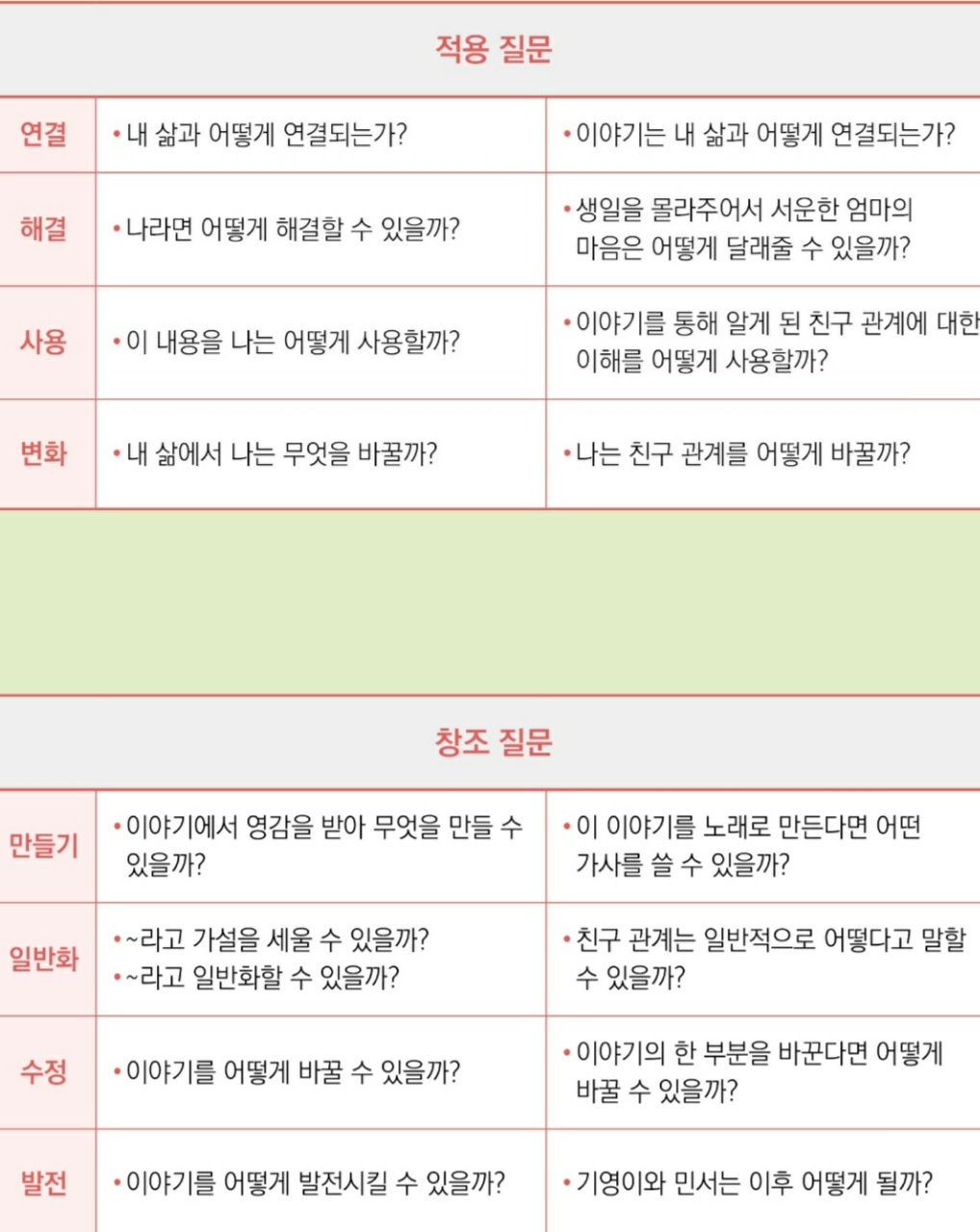 적용 질문

| 연결 | • 내 삶과 어떻게 연결되는가? | • 이야기는 내 삶과 어떻게 연결되는가? |
|---|---|---|
| 해결 | • 나라면 어떻게 해결할 수 있을까? | • 생일을 몰라주어서 서운한 엄마의 마음은 어떻게 달래줄 수 있을까? |
| 사용 | • 이 내용을 나는 어떻게 사용할까? | • 이야기를 통해 알게 된 친구 관계에 대한 이해를 어떻게 사용할까? |
| 변화 | • 내 삶에서 나는 무엇을 바꿀까? | • 나는 친구 관계를 어떻게 바꿀까? |

창조 질문

| 만들기 | • 이야기에서 영감을 받아 무엇을 만들 수 있을까? | • 이 이야기를 노래로 만든다면 어떤 가사를 쓸 수 있을까? |
|---|---|---|
| 일반화 | • ~라고 가설을 세울 수 있을까? • ~라고 일반화할 수 있을까? | • 친구 관계는 일반적으로 어떻다고 말할 수 있을까? |
| 수정 | • 이야기를 어떻게 바꿀 수 있을까? | • 이야기의 한 부분을 바꾼다면 어떻게 바꿀 수 있을까? |
| 발전 | • 이야기를 어떻게 발전시킬 수 있을까? | • 기영이와 민서는 이후 어떻게 될까? |